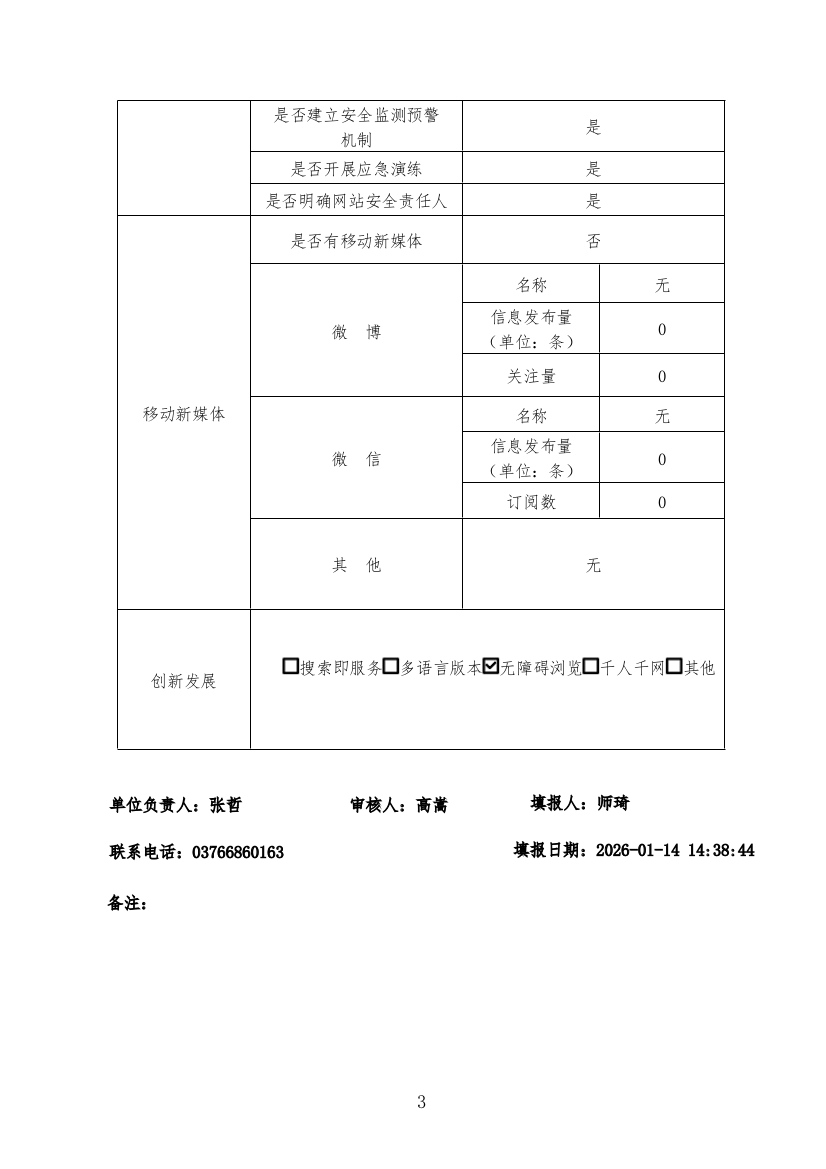 | | 是否建立安全监测预警机制 | 是 | |
|---|---|---|---|
| | 是否开展应急演练 | 是 | |
| | 是否明确网站安全责任人 | 是 | |
| 移动新媒体 | 是否有移动新媒体 | 否 | |
| | 微　博 | 名称 | 无 |
| | | 信息发布量（单位：条） | 0 |
| | | 关注量 | 0 |
| | 微　信 | 名称 | 无 |
| | | 信息发布量（单位：条） | 0 |
| | | 订阅数 | 0 |
| | 其　他 | 无 | |
| 创新发展 | ☐搜索即服务☐多语言版本☑无障碍浏览☐千人千网☐其他 | | |

单位负责人：张哲　　审核人：高嵩　　填报人：师琦

联系电话：03766860163　　填报日期：2026-01-14 14:38:44

备注：

3